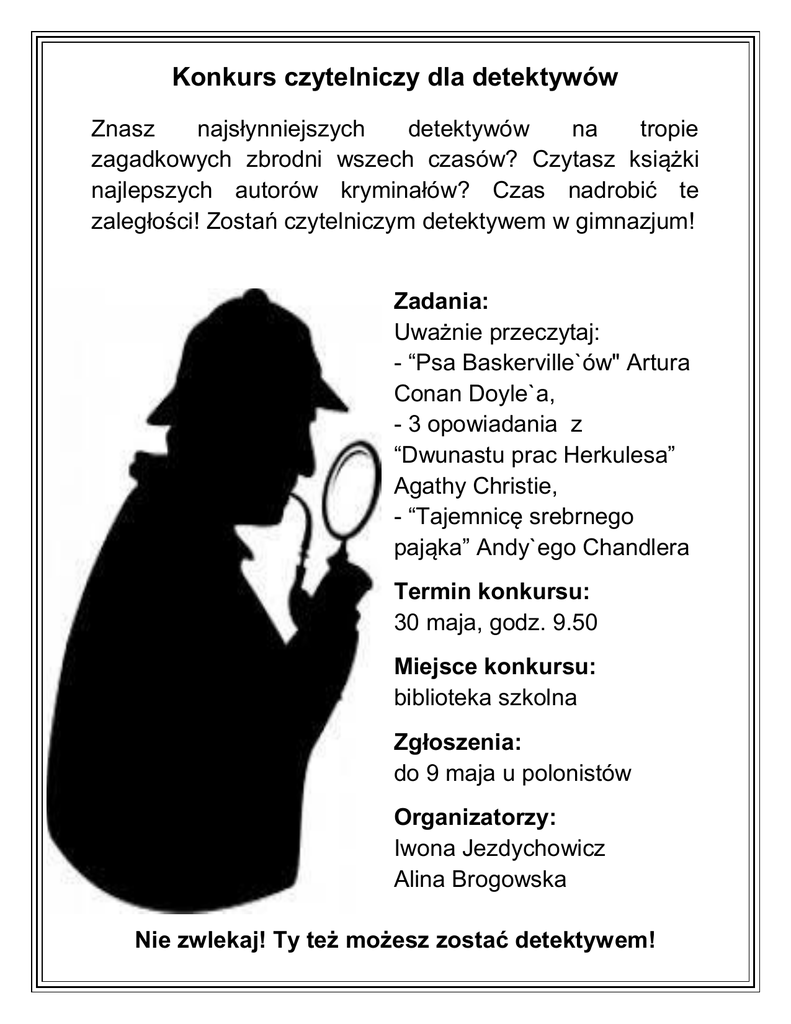 Konkurs czytelniczy dla detektywów

Znasz najsłynniejszych detektywów na tropie zagadkowych zbrodni wszech czasów? Czytasz książki najlepszych autorów kryminałów? Czas nadrobić te zaległości! Zostań czytelniczym detektywem w gimnazjum!

Zadania:
Uważnie przeczytaj:
- “Psa Baskerville`ów" Artura Conan Doyle`a,
- 3 opowiadania z “Dwunastu prac Herkulesa” Agathy Christie,
- “Tajemnicę srebrnego pająka” Andy`ego Chandlera

Termin konkursu:
30 maja, godz. 9.50

Miejsce konkursu:
biblioteka szkolna

Zgłoszenia:
do 9 maja u polonistów

Organizatorzy:
Iwona Jezdychowicz
Alina Brogowska

Nie zwlekaj! Ty też możesz zostać detektywem!